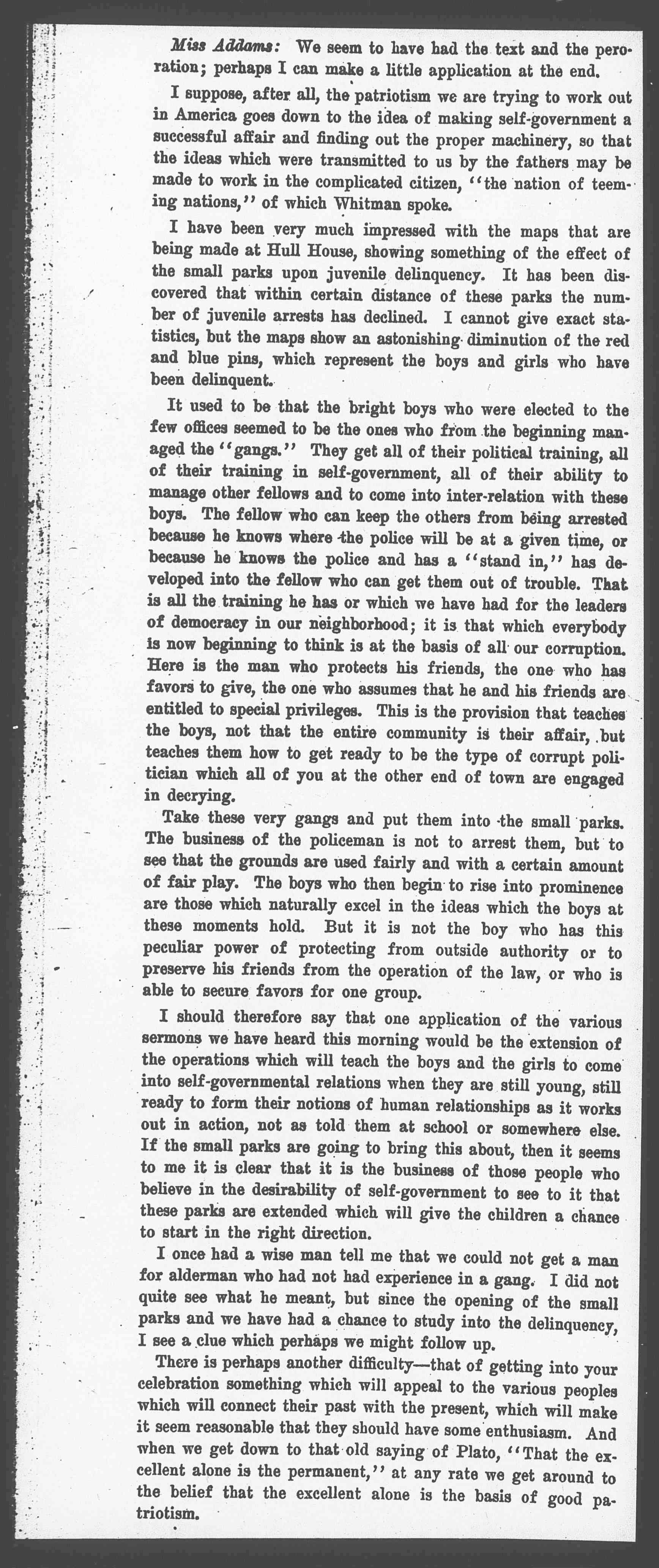 Miss Addams: We seem to have had the text and the peroration; perhaps I can make a little application at the end.

I suppose, after all, the patriotism we are trying to work out in America goes down to the idea of making self-government a successful affair and finding out the proper machinery, so that the ideas which were transmitted to us by the fathers may be made to work in the complicated citizen, "the nation of teeming nations," of which Whitman spoke.

I have been very much impressed with the maps that are being made at Hull House, showing something of the effect of the small parks upon juvenile delinquency. It has been discovered that within certain distance of these parks the number of juvenile arrests has declined. I cannot give exact statistics, but the maps show an astonishing diminution of the red and blue pins, which represent the boys and girls who have been delinquent.

It used to be that the bright boys who were elected to the few offices seemed to be the ones who from the beginning managed the "gangs." They get all of their political training, all of their training in self-government, all of their ability to manage other fellows and to come into inter-relation with these boys. The fellow who can keep the others from being arrested because he knows where the police will be at a given time, or because he knows the police and has a "stand in," has developed into the fellow who can get them out of trouble. That is all the training he has or which we have had for the leaders of democracy in our neighborhood; it is that which everybody is now beginning to think is at the basis of all our corruption. Here is the man who protects his friends, the one who has favors to give, the one who assumes that he and his friends are entitled to special privileges. This is the provision that teaches the boys, not that the entire community is their affair, but teaches them how to get ready to be the type of corrupt politician which all of you at the other end of town are engaged in decrying.

Take these very gangs and put them into the small parks. The business of the policeman is not to arrest them, but to see that the grounds are used fairly and with a certain amount of fair play. The boys who then begin to rise into prominence are those which naturally excel in the ideas which the boys at these moments hold. But it is not the boy who has this peculiar power of protecting from outside authority or to preserve his friends from the operation of the law, or who is able to secure favors for one group.

I should therefore say that one application of the various sermons we have heard this morning would be the extension of the operations which will teach the boys and the girls to come into self-governmental relations when they are still young, still ready to form their notions of human relationships as it works out in action, not as told them at school or somewhere else. If the small parks are going to bring this about, then it seems to me it is clear that it is the business of those people who believe in the desirability of self-government to see to it that these parks are extended which will give the children a chance to start in the right direction.

I once had a wise man tell me that we could not get a man for alderman who had not had experience in a gang. I did not quite see what he meant, but since the opening of the small parks and we have had a chance to study into the delinquency, I see a clue which perhaps we might follow up.

There is perhaps another difficulty—that of getting into your celebration something which will appeal to the various peoples which will connect their past with the present, which will make it seem reasonable that they should have some enthusiasm. And when we get down to that old saying of Plato, "That the excellent alone is the permanent," at any rate we get around to the belief that the excellent alone is the basis of good patriotism.